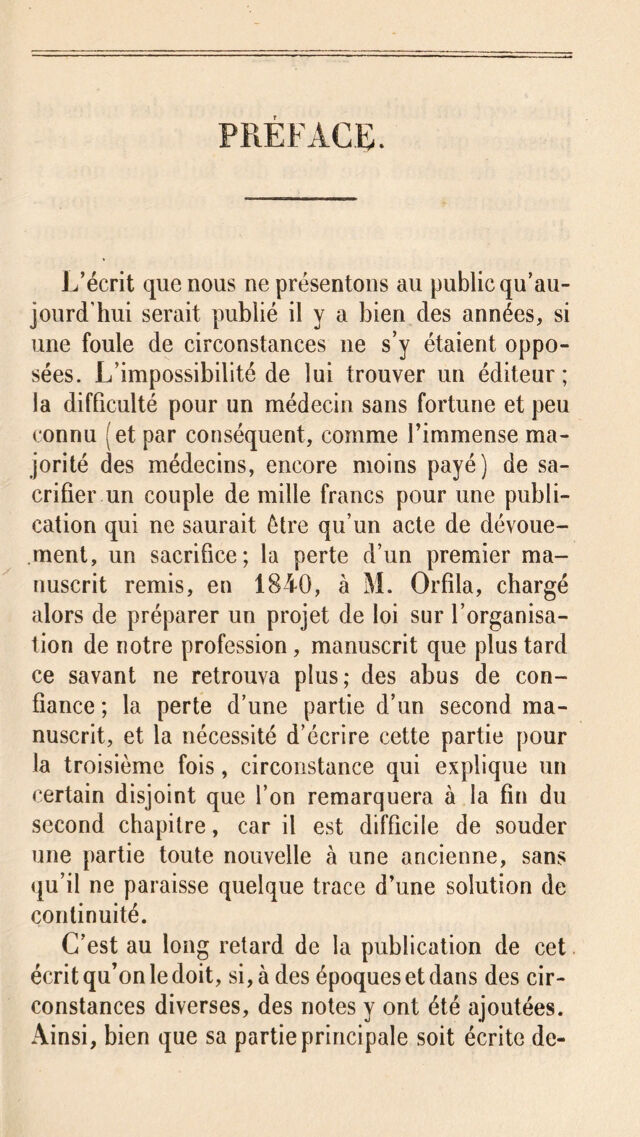 PRÉFACE.

L'écrit que nous ne présentons au public qu'aujourd'hui serait publié il y a bien des années, si une foule de circonstances ne s'y étaient opposées. L'impossibilité de lui trouver un éditeur; la difficulté pour un médecin sans fortune et peu connu (et par conséquent, comme l'immense majorité des médecins, encore moins payé) de sacrifier un couple de mille francs pour une publication qui ne saurait être qu'un acte de dévouement, un sacrifice; la perte d'un premier manuscrit remis, en 1840, à M. Orfila, chargé alors de préparer un projet de loi sur l'organisation de notre profession, manuscrit que plus tard ce savant ne retrouva plus; des abus de confiance; la perte d'une partie d'un second manuscrit, et la nécessité d'écrire cette partie pour la troisième fois, circonstance qui explique un certain disjoint que l'on remarquera à la fin du second chapitre, car il est difficile de souder une partie toute nouvelle à une ancienne, sans qu'il ne paraisse quelque trace d'une solution de continuité.

C'est au long retard de la publication de cet écrit qu'on le doit, si, à des époques et dans des circonstances diverses, des notes y ont été ajoutées. Ainsi, bien que sa partie principale soit écrite de-